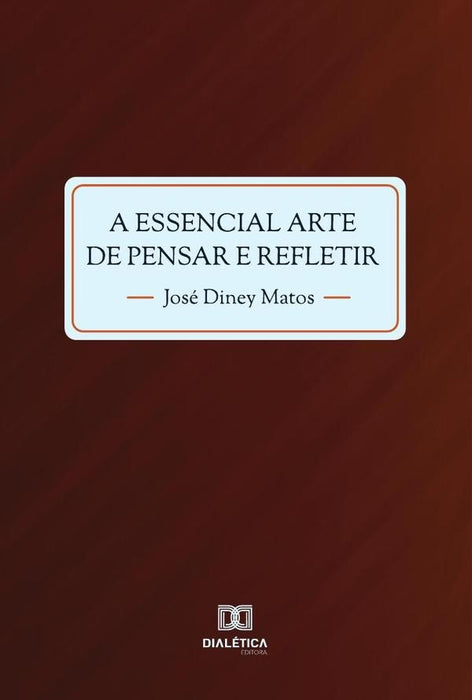 A ESSENCIAL ARTE DE PENSAR E REFLETIR

José Diney Matos

DIALÉTICA
EDITORA